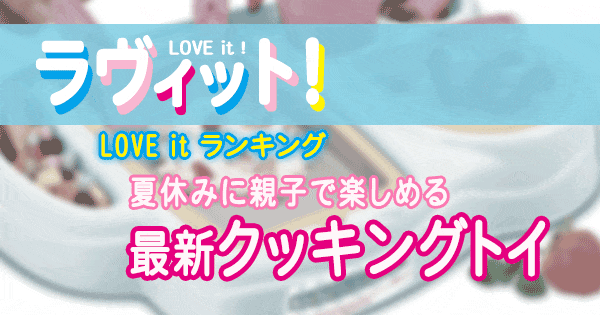 LOVE it !
ラヴィット!

LOVE it ランキング

夏休みに親子で楽しめる

最新クッキングトイ